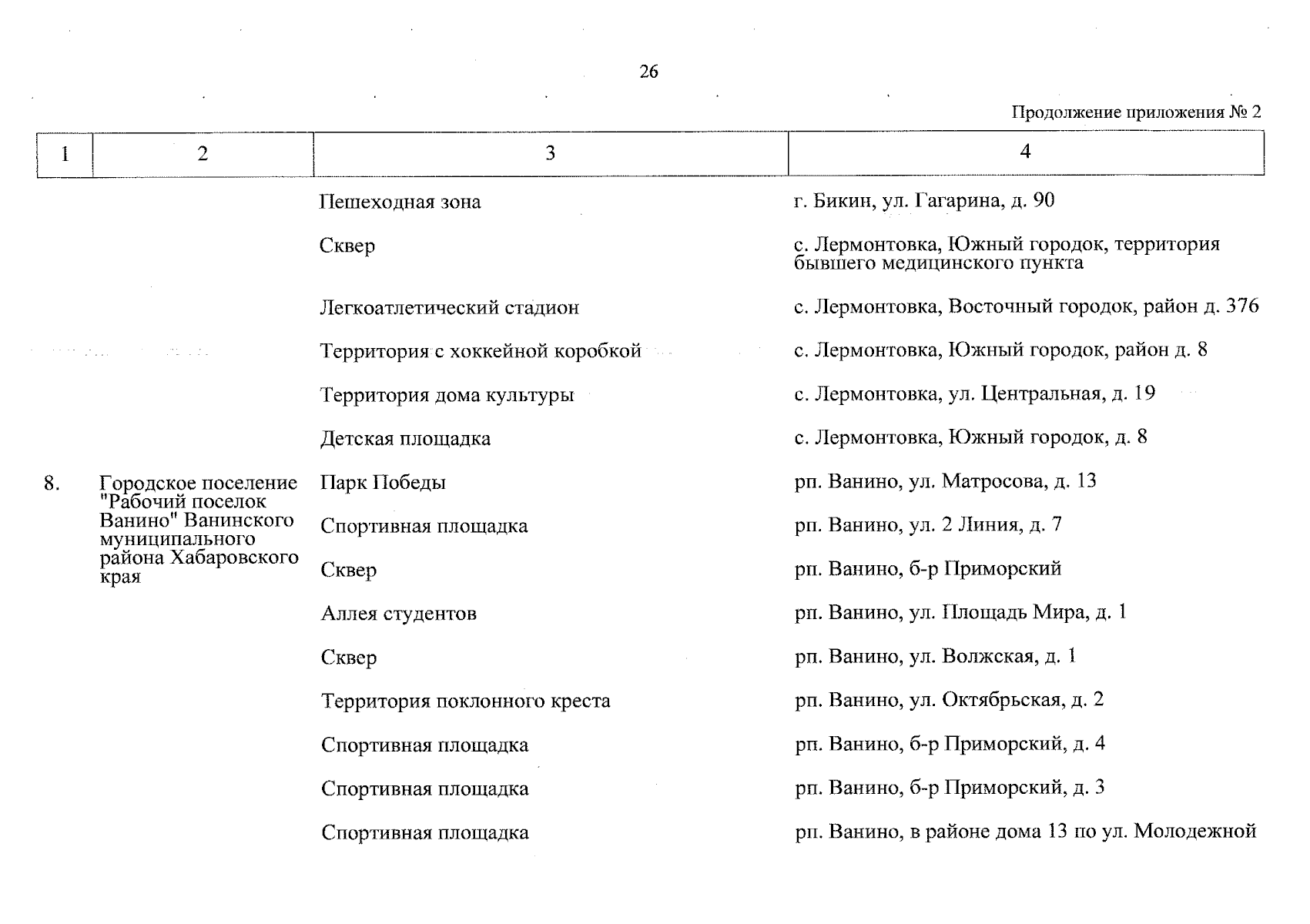 26

Продолжение приложения № 2

| 1 | 2 | 3 | 4 |
|---|---|---|---|
| | | Пешеходная зона | г. Бикин, ул. Гагарина, д. 90 |
| | | Сквер | с. Лермонтовка, Южный городок, территория бывшего медицинского пункта |
| | | Легкоатлетический стадион | с. Лермонтовка, Восточный городок, район д. 376 |
| | | Территория с хоккейной коробкой | с. Лермонтовка, Южный городок, район д. 8 |
| | | Территория дома культуры | с. Лермонтовка, ул. Центральная, д. 19 |
| | | Детская площадка | с. Лермонтовка, Южный городок, д. 8 |
| 8. | Городское поселение "Рабочий поселок Ванино" Ванинского муниципального района Хабаровского края | Парк Победы | рп. Ванино, ул. Матросова, д. 13 |
| | | Спортивная площадка | рп. Ванино, ул. 2 Линия, д. 7 |
| | | Сквер | рп. Ванино, б-р Приморский |
| | | Аллея студентов | рп. Ванино, ул. Площадь Мира, д. 1 |
| | | Сквер | рп. Ванино, ул. Волжская, д. 1 |
| | | Территория поклонного креста | рп. Ванино, ул. Октябрьская, д. 2 |
| | | Спортивная площадка | рп. Ванино, б-р Приморский, д. 4 |
| | | Спортивная площадка | рп. Ванино, б-р Приморский, д. 3 |
| | | Спортивная площадка | рп. Ванино, в районе дома 13 по ул. Молодежной |